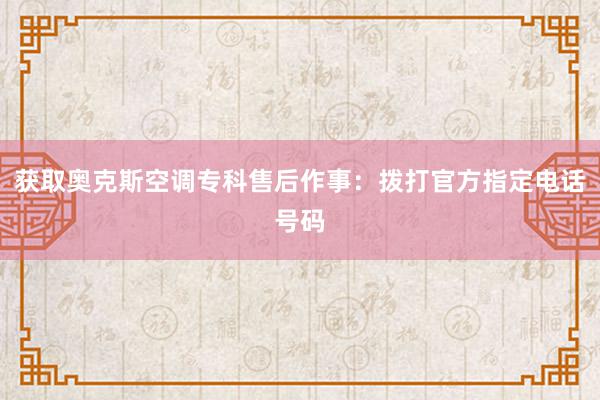 获取奥克斯空调专科售后作事：拨打官方指定电话号码